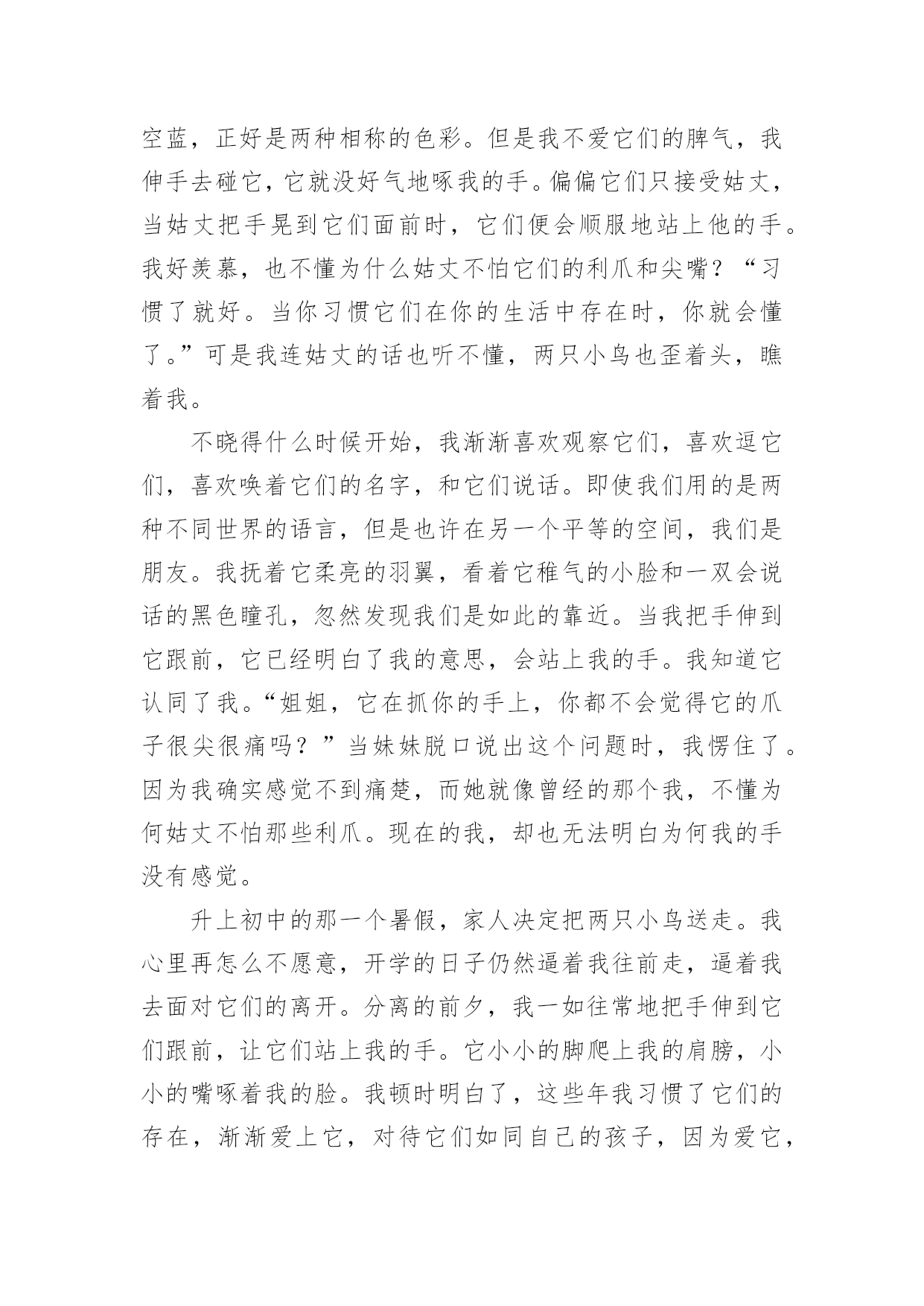 空蓝，正好是两种相称的色彩。但是我不爱它们的脾气，我伸手去碰它，它就没好气地啄我的手。偏偏它们只接受姑丈，当姑丈把手晃到它们面前时，它们便会顺服地站上他的手。我好羡慕，也不懂为什么姑丈不怕它们的利爪和尖嘴？“习惯了就好。当你习惯它们在你的生活中存在时，你就会懂了。”可是我连姑丈的话也听不懂，两只小鸟也歪着头，瞧着我。

不晓得什么时候开始，我渐渐喜欢观察它们，喜欢逗它们，喜欢唤着它们的名字，和它们说话。即使我们用的是两种不同世界的语言，但是也许在另一个平等的空间，我们是朋友。我抚着它柔亮的羽翼，看着它稚气的小脸和一双会说话的黑色瞳孔，忽然发现我们是如此的靠近。当我把手伸到它跟前，它已经明白了我的意思，会站上我的手。我知道它认同了我。“姐姐，它在抓你的手上，你都不会觉得它的爪子很尖很痛吗？”当妹妹脱口说出这个问题时，我愣住了。因为我确实感觉不到痛楚，而她就像曾经的那个我，不懂为何姑丈不怕那些利爪。现在的我，却也无法明白为何我的手没有感觉。

升上初中的那一个暑假，家人决定把两只小鸟送走。我心里再怎么不愿意，开学的日子仍然逼着我往前走，逼着我去面对它们的离开。分离的前夕，我一如往常地把手伸到它们跟前，让它们站上我的手。它小小的脚爬上我的肩膀，小小的嘴啄着我的脸。我顿时明白了，这些年我习惯了它们的存在，渐渐爱上它，对待它们如同自己的孩子，因为爱它，